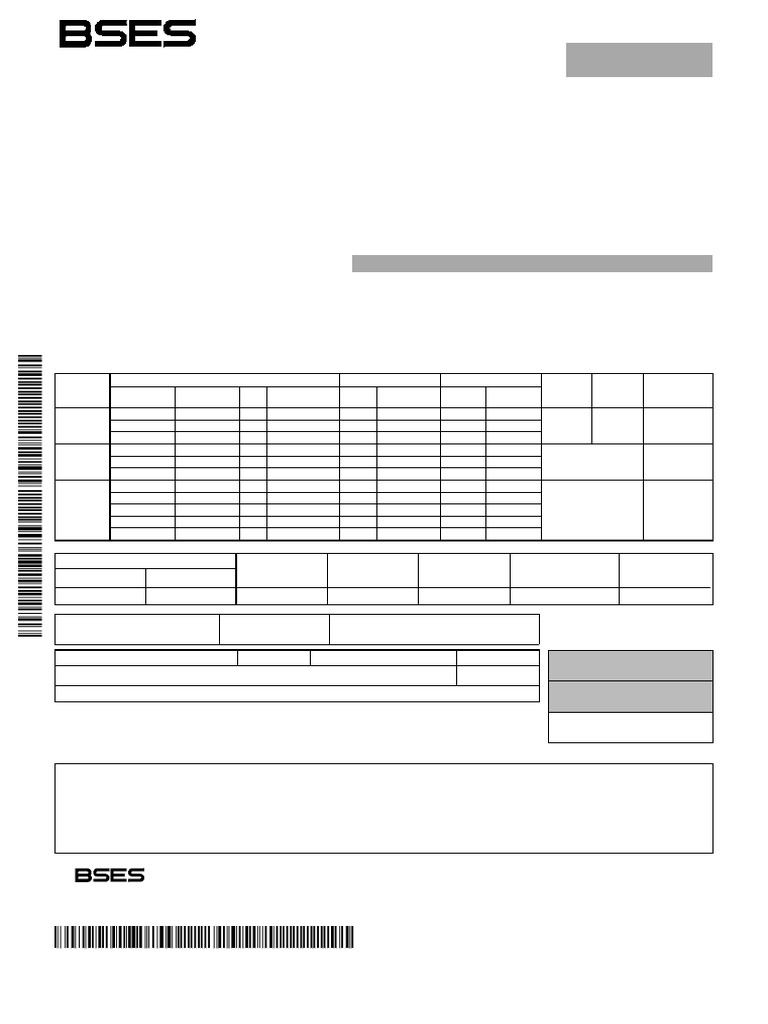 BSES

BSES